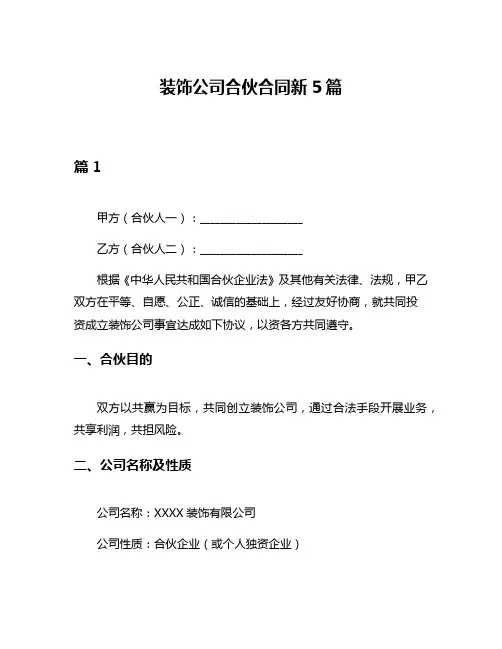 装饰公司合伙合同新 5 篇

篇 1

甲方（合伙人一）：__________________

乙方（合伙人二）：__________________

根据《中华人民共和国合伙企业法》及其他有关法律、法规，甲乙双方在平等、自愿、公正、诚信的基础上，经过友好协商，就共同投资成立装饰公司事宜达成如下协议，以资各方共同遵守。

一、合伙目的

双方以共赢为目标，共同创立装饰公司，通过合法手段开展业务，共享利润，共担风险。

二、公司名称及性质

公司名称：XXXX 装饰有限公司

公司性质：合伙企业（或个人独资企业）